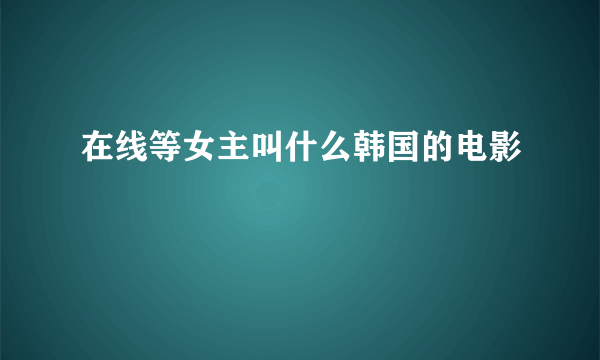 在线等女主叫什么韩国的电影